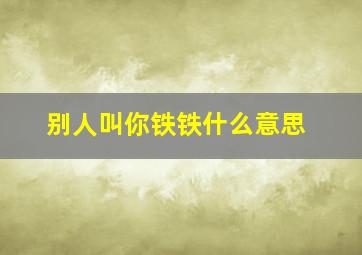 别人叫你铁铁什么意思